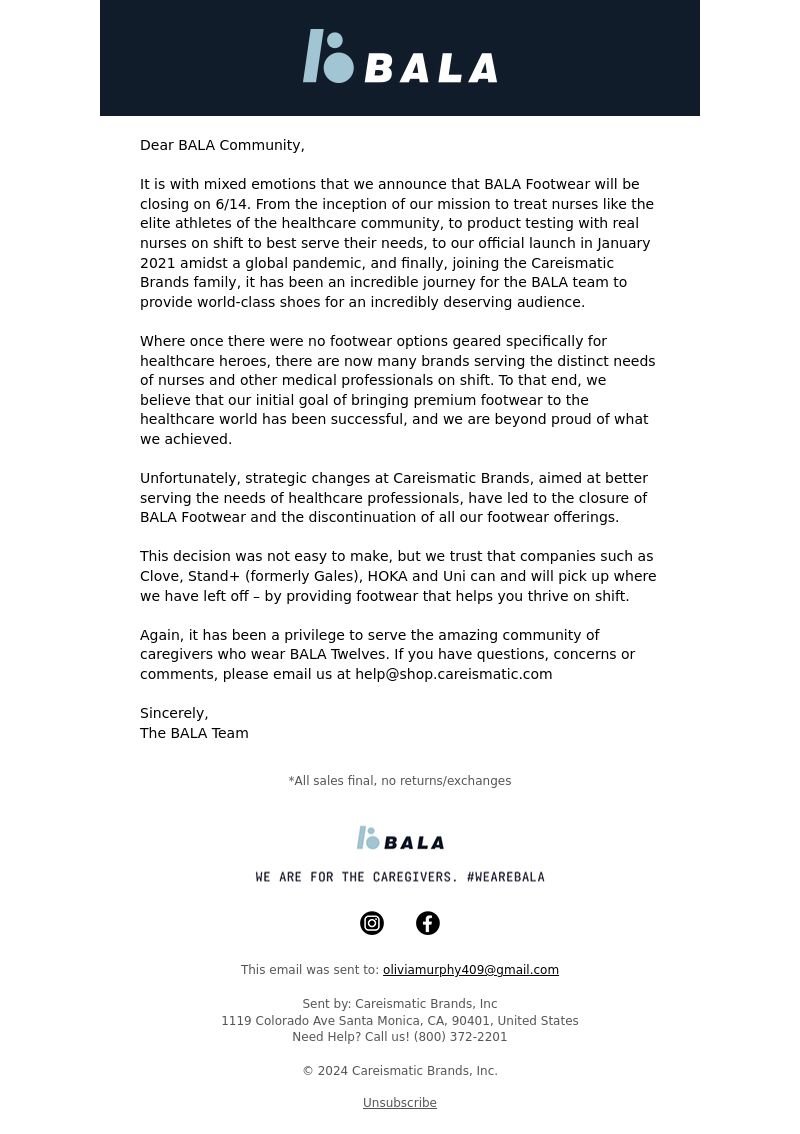 BALA

Dear BALA Community,

It is with mixed emotions that we announce that BALA Footwear will be closing on 6/14. From the inception of our mission to treat nurses like the elite athletes of the healthcare community, to product testing with real nurses on shift to best serve their needs, to our official launch in January 2021 amidst a global pandemic, and finally, joining the Careismatic Brands family, it has been an incredible journey for the BALA team to provide world-class shoes for an incredibly deserving audience.

Where once there were no footwear options geared specifically for healthcare heroes, there are now many brands serving the distinct needs of nurses and other medical professionals on shift. To that end, we believe that our initial goal of bringing premium footwear to the healthcare world has been successful, and we are beyond proud of what we achieved.

Unfortunately, strategic changes at Careismatic Brands, aimed at better serving the needs of healthcare professionals, have led to the closure of BALA Footwear and the discontinuation of all our footwear offerings.

This decision was not easy to make, but we trust that companies such as Clove, Stand+ (formerly Gales), HOKA and Uni can and will pick up where we have left off – by providing footwear that helps you thrive on shift.

Again, it has been a privilege to serve the amazing community of caregivers who wear BALA Twelves. If you have questions, concerns or comments, please email us at help@shop.careismatic.com

Sincerely,
The BALA Team

*All sales final, no returns/exchanges

BALA

WE ARE FOR THE CAREGIVERS. #WEAREBALA

This email was sent to: oliviamurphy409@gmail.com

Sent by: Careismatic Brands, Inc
1119 Colorado Ave Santa Monica, CA, 90401, United States
Need Help? Call us! (800) 372-2201

© 2024 Careismatic Brands, Inc.

Unsubscribe